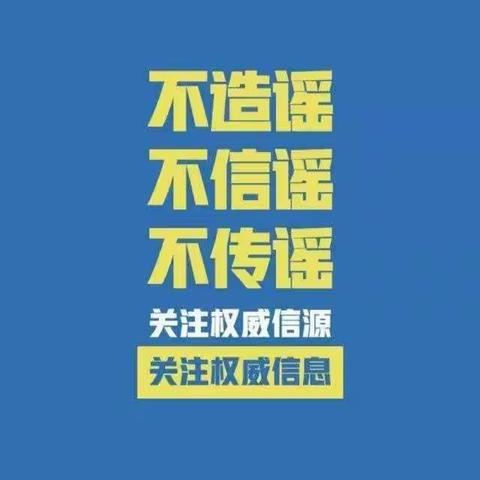 不造谣
不信谣
不传谣
关注权威信源
关注权威信息